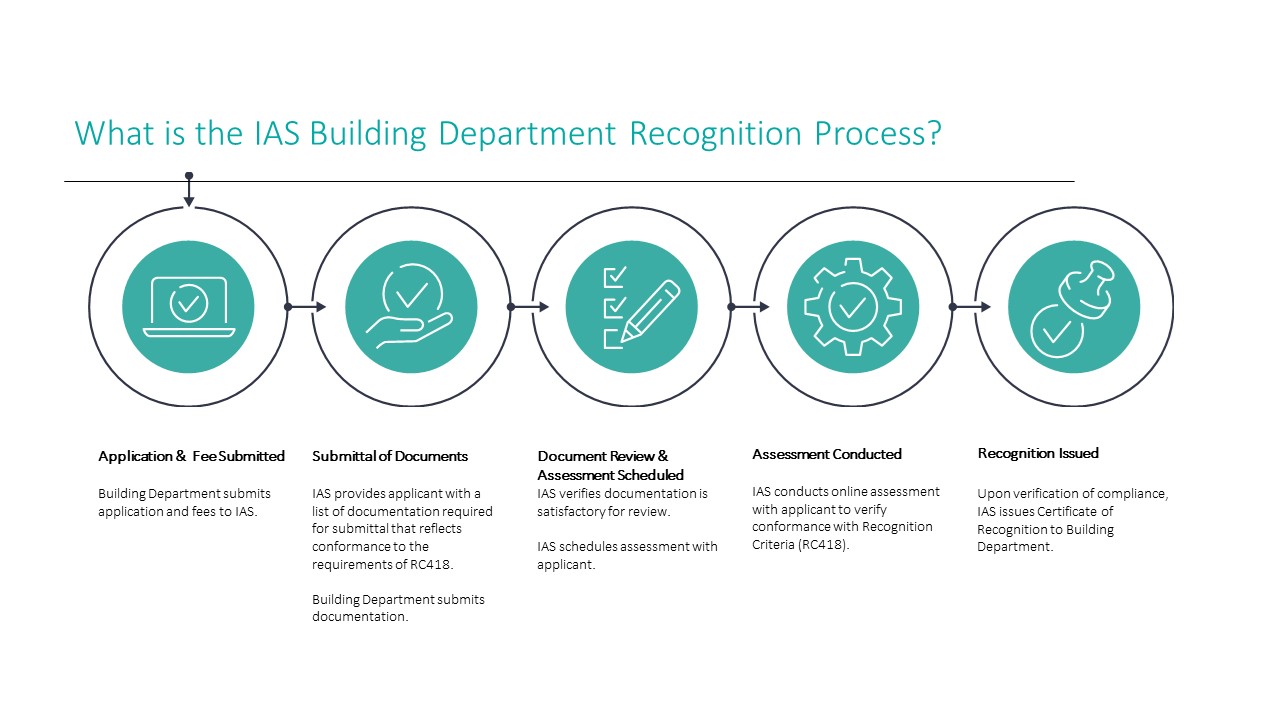 What is the IAS Building Department Recognition Process?

Application & Fee Submitted

Building Department submits application and fees to IAS.

Submittal of Documents

IAS provides applicant with a list of documentation required for submittal that reflects conformance to the requirements of RC418.

Building Department submits documentation.

Document Review & Assessment Scheduled

IAS verifies documentation is satisfactory for review.

IAS schedules assessment with applicant.

Assessment Conducted

IAS conducts online assessment with applicant to verify conformance with Recognition Criteria (RC418).

Recognition Issued

Upon verification of compliance, IAS issues Certificate of Recognition to Building Department.